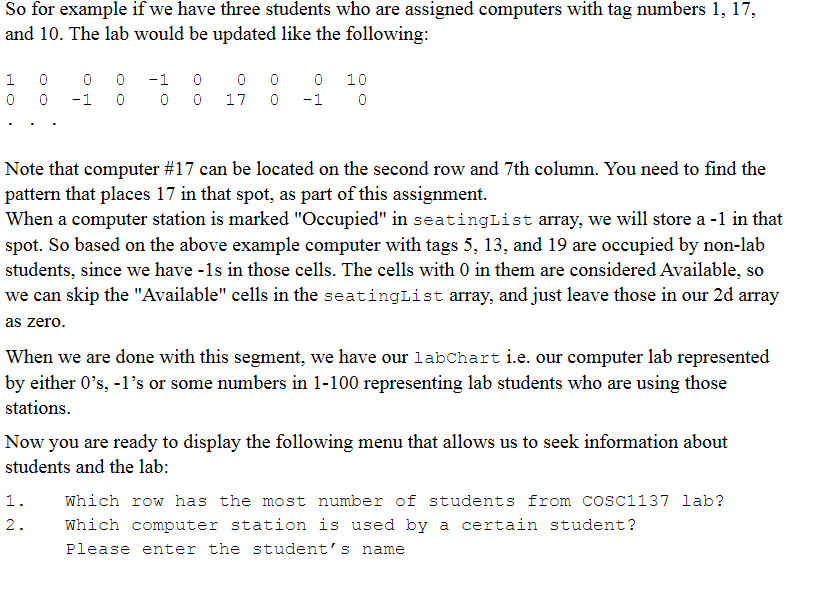 So for example if we have three students who are assigned computers with tag numbers 1, 17, and 10. The lab would be updated like the following:

1 0 0 0 -1 0 0 0 0 10
0 0 -1 0 0 0 17 0 -1 0
. . .

Note that computer #17 can be located on the second row and 7th column. You need to find the pattern that places 17 in that spot, as part of this assignment.
When a computer station is marked "Occupied" in seatingList array, we will store a -1 in that spot. So based on the above example computer with tags 5, 13, and 19 are occupied by non-lab students, since we have -1s in those cells. The cells with 0 in them are considered Available, so we can skip the "Available" cells in the seatingList array, and just leave those in our 2d array as zero.

When we are done with this segment, we have our labChart i.e. our computer lab represented by either 0's, -1's or some numbers in 1-100 representing lab students who are using those stations.

Now you are ready to display the following menu that allows us to seek information about students and the lab:

1. Which row has the most number of students from COSC1137 lab?
2. Which computer station is used by a certain student?
Please enter the student's name